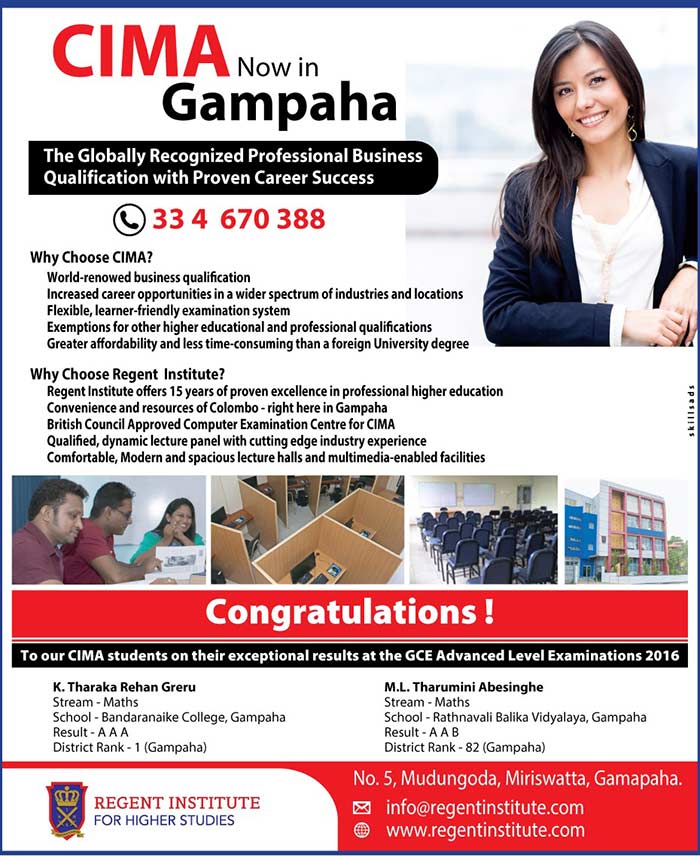 CIMA Now in Gampaha

The Globally Recognized Professional Business Qualification with Proven Career Success

33 4 670 388

Why Choose CIMA?
World-renowed business qualification
Increased career opportunities in a wider spectrum of industries and locations
Flexible, learner-friendly examination system
Exemptions for other higher educational and professional qualifications
Greater affordability and less time-consuming than a foreign University degree

Why Choose Regent Institute?
Regent Institute offers 15 years of proven excellence in professional higher education
Convenience and resources of Colombo - right here in Gampaha
British Council Approved Computer Examination Centre for CIMA
Qualified, dynamic lecture panel with cutting edge industry experience
Comfortable, Modern and spacious lecture halls and multimedia-enabled facilities

skillsads

Congratulations !

To our CIMA students on their exceptional results at the GCE Advanced Level Examinations 2016

K. Tharaka Rehan Greru
Stream - Maths
School - Bandaranaike College, Gampaha
Result - A A A
District Rank - 1 (Gampaha)

M.L. Tharumini Abesinghe
Stream - Maths
School - Rathnavali Balika Vidyalaya, Gampaha
Result - A A B
District Rank - 82 (Gampaha)

REGENT INSTITUTE
FOR HIGHER STUDIES

No. 5, Mudungoda, Miriswatta, Gamapaha.
info@regentinstitute.com
www.regentinstitute.com